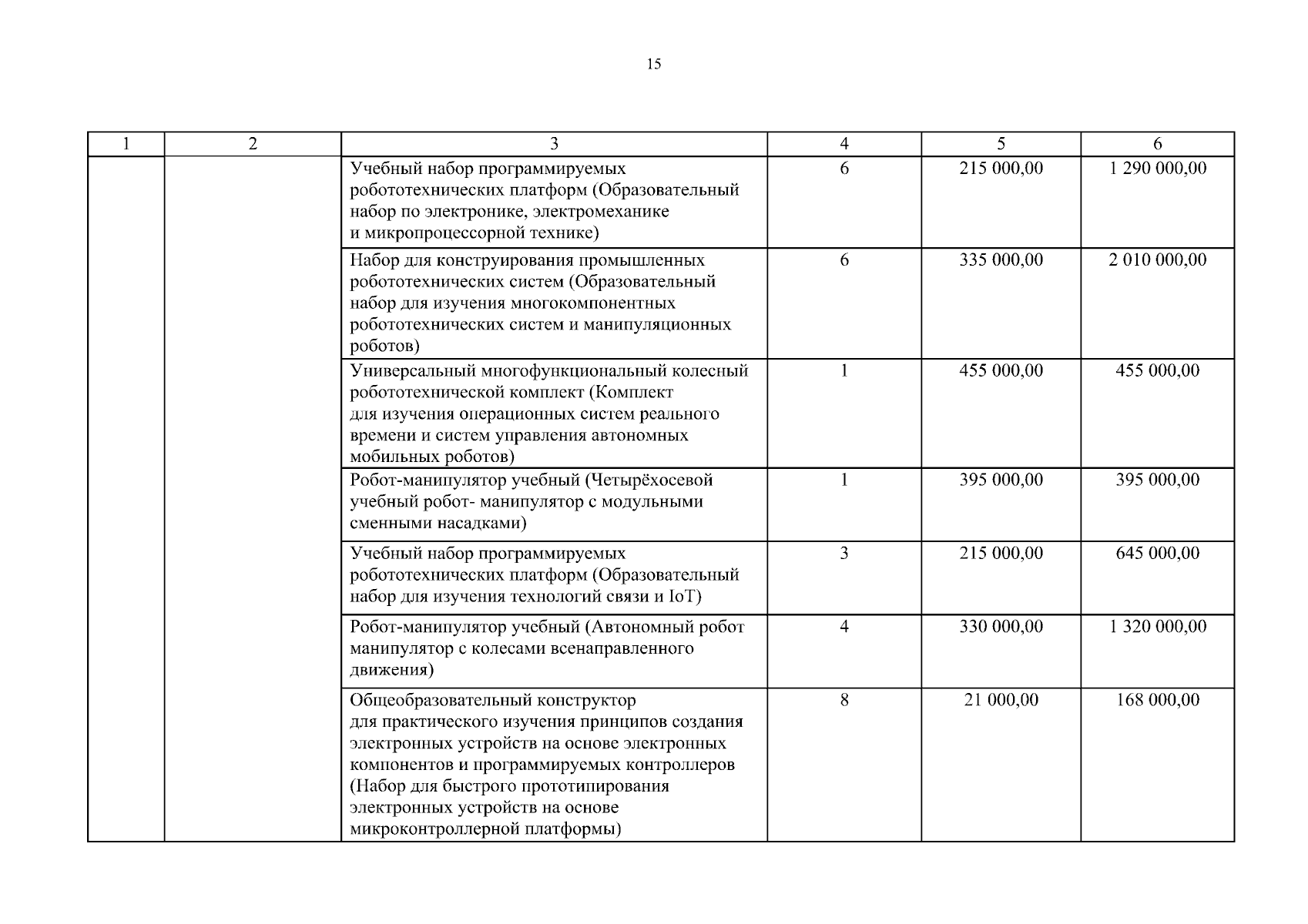 15

| 1 | 2 | 3 | 4 | 5 | 6 |
|---|---|---|---|---|---|
| | | Учебный набор программируемых робототехнических платформ (Образовательный набор по электронике, электромеханике и микропроцессорной технике) | 6 | 215 000,00 | 1 290 000,00 |
| | | Набор для конструирования промышленных робототехнических систем (Образовательный набор для изучения многокомпонентных робототехнических систем и манипуляционных роботов) | 6 | 335 000,00 | 2 010 000,00 |
| | | Универсальный многофункциональный колесный робототехнической комплект (Комплект для изучения операционных систем реального времени и систем управления автономных мобильных роботов) | 1 | 455 000,00 | 455 000,00 |
| | | Робот-манипулятор учебный (Четырёхосевой учебный робот- манипулятор с модульными сменными насадками) | 1 | 395 000,00 | 395 000,00 |
| | | Учебный набор программируемых робототехнических платформ (Образовательный набор для изучения технологий связи и IoT) | 3 | 215 000,00 | 645 000,00 |
| | | Робот-манипулятор учебный (Автономный робот манипулятор с колесами всенаправленного движения) | 4 | 330 000,00 | 1 320 000,00 |
| | | Общеобразовательный конструктор для практического изучения принципов создания электронных устройств на основе электронных компонентов и программируемых контроллеров (Набор для быстрого прототипирования электронных устройств на основе микроконтроллерной платформы) | 8 | 21 000,00 | 168 000,00 |